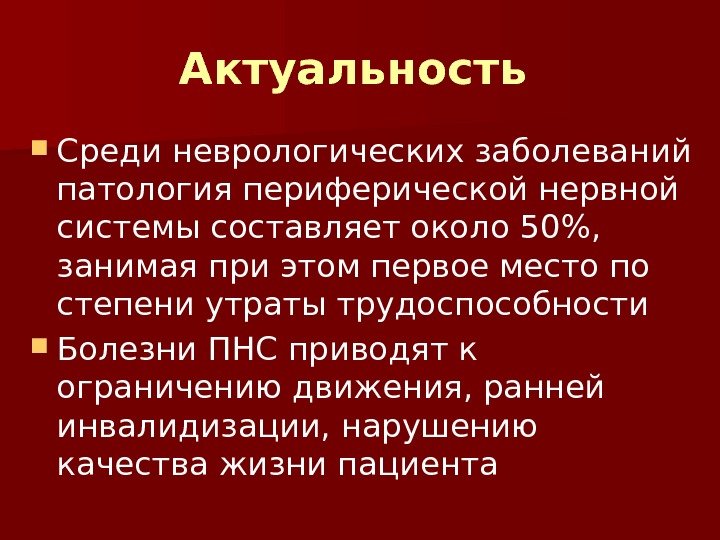 Актуальность

Среди неврологических заболеваний патология периферической нервной системы составляет около 50%, занимая при этом первое место по степени утраты трудоспособности

Болезни ПНС приводят к ограничению движения, ранней инвалидизации, нарушению качества жизни пациента